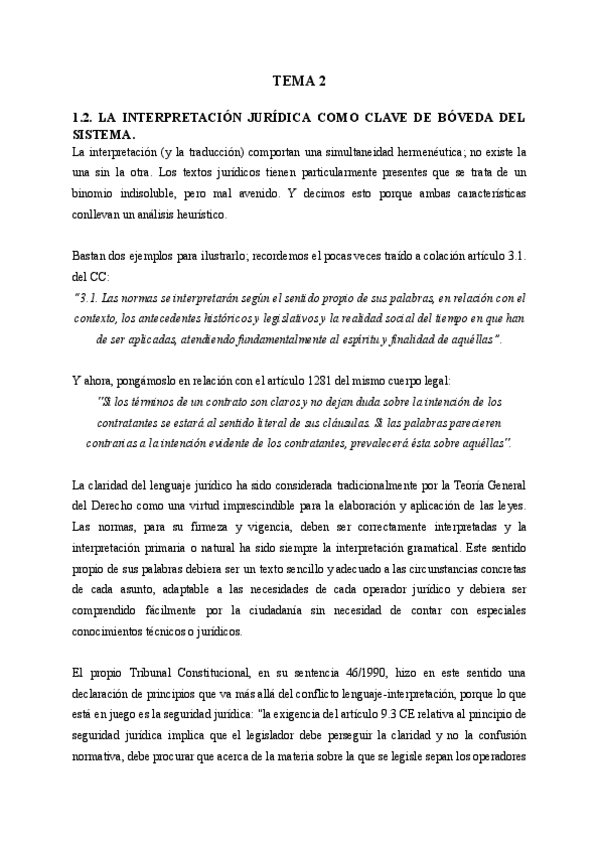 TEMA 2

1.2. LA INTERPRETACIÓN JURÍDICA COMO CLAVE DE BÓVEDA DEL SISTEMA.

La interpretación (y la traducción) comportan una simultaneidad hermenéutica; no existe la una sin la otra. Los textos jurídicos tienen particularmente presentes que se trata de un binomio indisoluble, pero mal avenido. Y decimos esto porque ambas características conllevan un análisis heurístico.

Bastan dos ejemplos para ilustrarlo; recordemos el pocas veces traído a colación artículo 3.1. del CC:

"3.1. Las normas se interpretarán según el sentido propio de sus palabras, en relación con el contexto, los antecedentes históricos y legislativos y la realidad social del tiempo en que han de ser aplicadas, atendiendo fundamentalmente al espíritu y finalidad de aquéllas".

Y ahora, pongámoslo en relación con el artículo 1281 del mismo cuerpo legal:

"Si los términos de un contrato son claros y no dejan duda sobre la intención de los contratantes se estará al sentido literal de sus cláusulas. Si las palabras parecieren contrarias a la intención evidente de los contratantes, prevalecerá ésta sobre aquéllas".

La claridad del lenguaje jurídico ha sido considerada tradicionalmente por la Teoría General del Derecho como una virtud imprescindible para la elaboración y aplicación de las leyes. Las normas, para su firmeza y vigencia, deben ser correctamente interpretadas y la interpretación primaria o natural ha sido siempre la interpretación gramatical. Este sentido propio de sus palabras debiera ser un texto sencillo y adecuado a las circunstancias concretas de cada asunto, adaptable a las necesidades de cada operador jurídico y debiera ser comprendido fácilmente por la ciudadanía sin necesidad de contar con especiales conocimientos técnicos o jurídicos.

El propio Tribunal Constitucional, en su sentencia 46/1990, hizo en este sentido una declaración de principios que va más allá del conflicto lenguaje-interpretación, porque lo que está en juego es la seguridad jurídica: "la exigencia del artículo 9.3 CE relativa al principio de seguridad jurídica implica que el legislador debe perseguir la claridad y no la confusión normativa, debe procurar que acerca de la materia sobre la que se legisle sepan los operadores